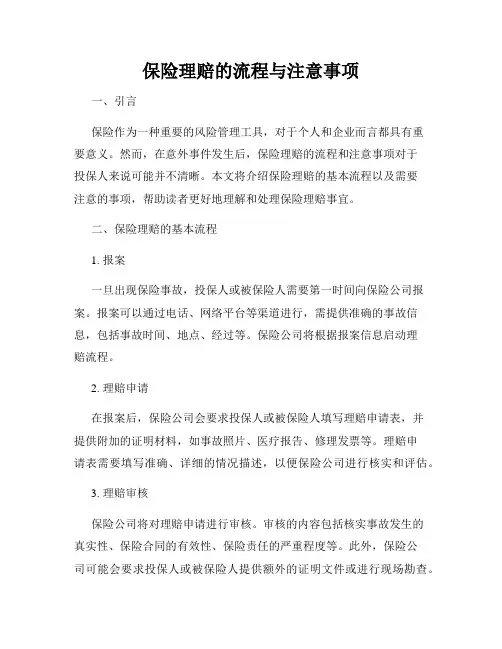 保险理赔的流程与注意事项

一、引言

保险作为一种重要的风险管理工具，对于个人和企业而言都具有重要意义。然而，在意外事件发生后，保险理赔的流程和注意事项对于投保人来说可能并不清晰。本文将介绍保险理赔的基本流程以及需要注意的事项，帮助读者更好地理解和处理保险理赔事宜。

二、保险理赔的基本流程

1. 报案

一旦出现保险事故，投保人或被保险人需要第一时间向保险公司报案。报案可以通过电话、网络平台等渠道进行，需提供准确的事故信息，包括事故时间、地点、经过等。保险公司将根据报案信息启动理赔流程。

2. 理赔申请

在报案后，保险公司会要求投保人或被保险人填写理赔申请表，并提供附加的证明材料，如事故照片、医疗报告、修理发票等。理赔申请表需要填写准确、详细的情况描述，以便保险公司进行核实和评估。

3. 理赔审核

保险公司将对理赔申请进行审核。审核的内容包括核实事故发生的真实性、保险合同的有效性、保险责任的严重程度等。此外，保险公司可能会要求投保人或被保险人提供额外的证明文件或进行现场勘查。